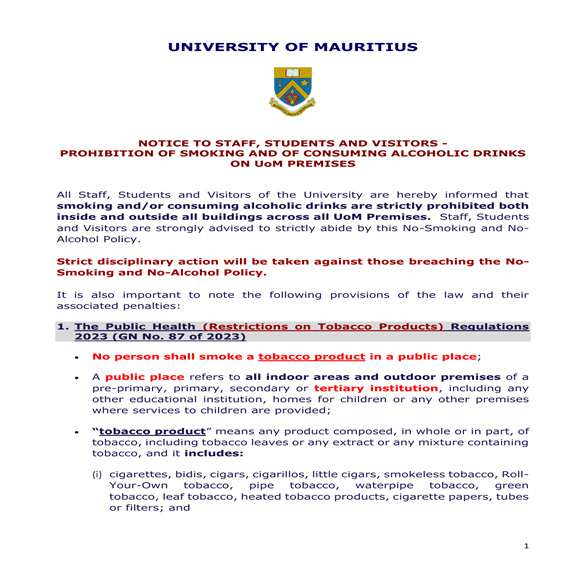 UNIVERSITY OF MAURITIUS

NOTICE TO STAFF, STUDENTS AND VISITORS -
PROHIBITION OF SMOKING AND OF CONSUMING ALCOHOLIC DRINKS
ON UoM PREMISES

All Staff, Students and Visitors of the University are hereby informed that smoking and/or consuming alcoholic drinks are strictly prohibited both inside and outside all buildings across all UoM Premises. Staff, Students and Visitors are strongly advised to strictly abide by this No-Smoking and No-Alcohol Policy.

Strict disciplinary action will be taken against those breaching the No-Smoking and No-Alcohol Policy.

It is also important to note the following provisions of the law and their associated penalties:

1. The Public Health (Restrictions on Tobacco Products) Regulations 2023 (GN No. 87 of 2023)

• No person shall smoke a tobacco product in a public place;

• A public place refers to all indoor areas and outdoor premises of a pre-primary, primary, secondary or tertiary institution, including any other educational institution, homes for children or any other premises where services to children are provided;

• "tobacco product" means any product composed, in whole or in part, of tobacco, including tobacco leaves or any extract or any mixture containing tobacco, and it includes:

(i) cigarettes, bidis, cigars, cigarillos, little cigars, smokeless tobacco, Roll-Your-Own tobacco, pipe tobacco, waterpipe tobacco, green tobacco, leaf tobacco, heated tobacco products, cigarette papers, tubes or filters; and

1